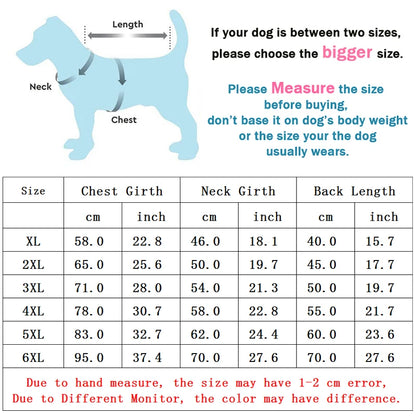 Length

Neck

Chest

If your dog is between two sizes, please choose the bigger size.

Please Measure the size before buying, don't base it on dog's body weight or the size your the dog usually wears.

| Size | Chest Girth | | Neck Girth | | Back Length | |
|---|---|---|---|---|---|---|
| | cm | inch | cm | inch | cm | inch |
| XL | 58.0 | 22.8 | 46.0 | 18.1 | 40.0 | 15.7 |
| 2XL | 65.0 | 25.6 | 50.0 | 19.7 | 45.0 | 17.7 |
| 3XL | 71.0 | 28.0 | 54.0 | 21.3 | 50.0 | 19.7 |
| 4XL | 78.0 | 30.7 | 58.0 | 22.8 | 55.0 | 21.7 |
| 5XL | 83.0 | 32.7 | 62.0 | 24.4 | 60.0 | 23.6 |
| 6XL | 95.0 | 37.4 | 70.0 | 27.6 | 70.0 | 27.6 |

Due to hand measure, the size may have 1-2 cm error,
Due to Different Monitor, the color may have difference.